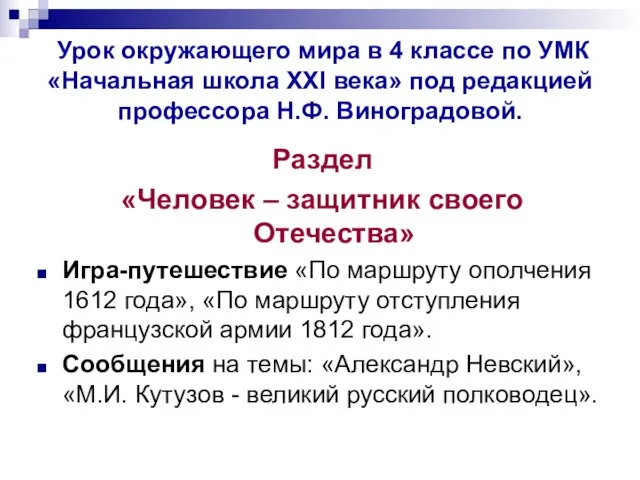 Урок окружающего мира в 4 классе по УМК «Начальная школа XXI века» под редакцией профессора Н.Ф. Виноградовой.

Раздел

«Человек – защитник своего Отечества»

Игра-путешествие «По маршруту ополчения 1612 года», «По маршруту отступления французской армии 1812 года».

Сообщения на темы: «Александр Невский», «М.И. Кутузов - великий русский полководец».